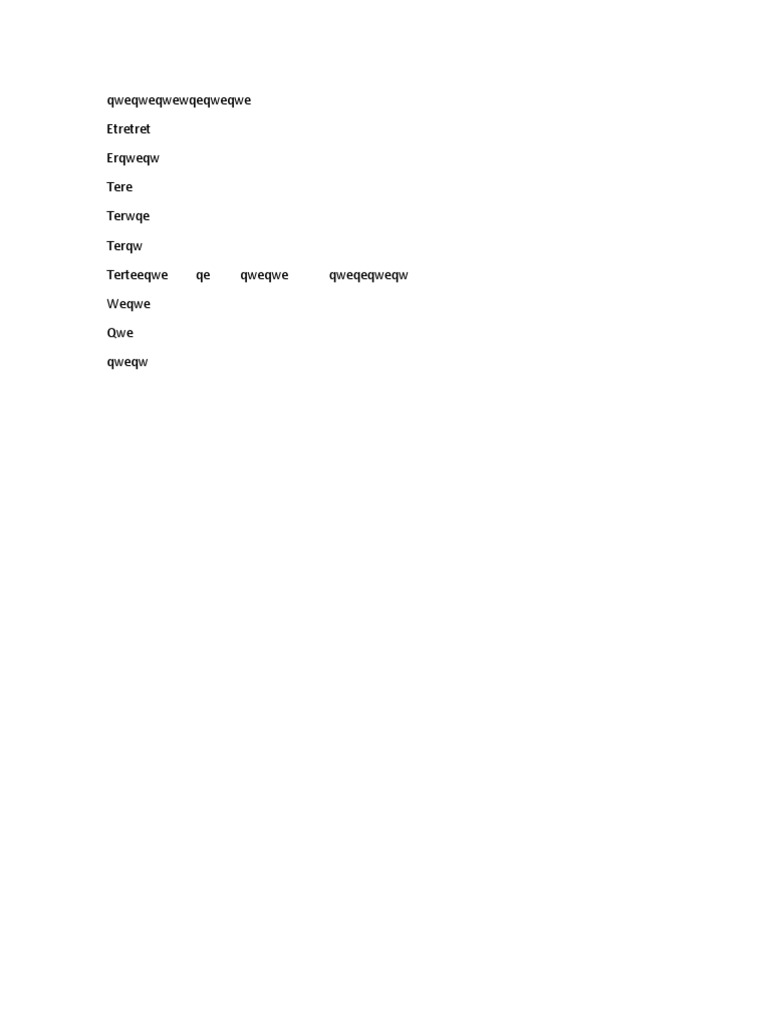 qweqweqwewqeqweqwe

Etretret

Erqweqw

Tere

Terwqe

Terqw

Terteeqwe qe qweqwe qweqeqweqw

Weqwe

Qwe

qweqw